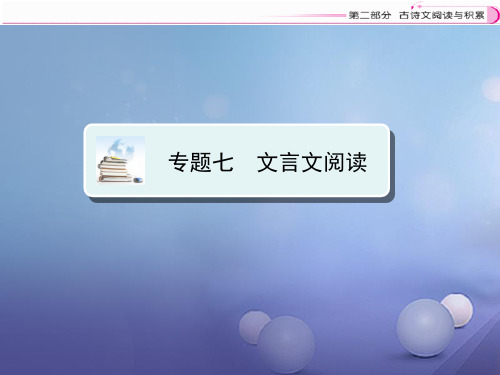 第二部分 古诗文阅读与积累

专题七 文言文阅读